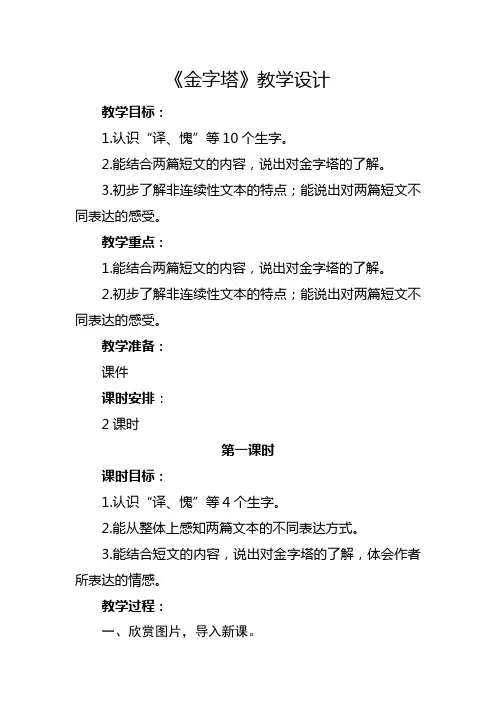 《金字塔》教学设计

教学目标：

1.认识“译、愧”等 10 个生字。

2.能结合两篇短文的内容，说出对金字塔的了解。

3.初步了解非连续性文本的特点；能说出对两篇短文不同表达的感受。

教学重点：

1.能结合两篇短文的内容，说出对金字塔的了解。

2.初步了解非连续性文本的特点；能说出对两篇短文不同表达的感受。

教学准备：

课件

课时安排：

2 课时

第一课时

课时目标：

1.认识“译、愧”等 4 个生字。

2.能从整体上感知两篇文本的不同表达方式。

3.能结合短文的内容，说出对金字塔的了解，体会作者所表达的情感。

教学过程：

一、欣赏图片，导入新课。